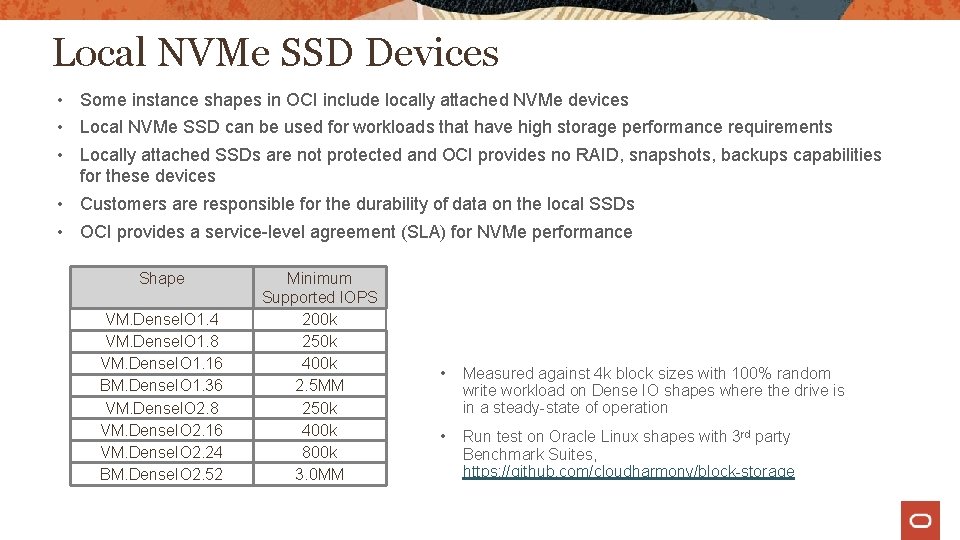 Local NVMe SSD Devices

• Some instance shapes in OCI include locally attached NVMe devices
• Local NVMe SSD can be used for workloads that have high storage performance requirements
• Locally attached SSDs are not protected and OCI provides no RAID, snapshots, backups capabilities for these devices
• Customers are responsible for the durability of data on the local SSDs
• OCI provides a service-level agreement (SLA) for NVMe performance

| Shape | Minimum Supported IOPS |
|---|---|
| VM.DenseIO1.4 | 200k |
| VM.DenseIO1.8 | 250k |
| VM.DenseIO1.16 | 400k |
| BM.DenseIO1.36 | 2.5MM |
| VM.DenseIO2.8 | 250k |
| VM.DenseIO2.16 | 400k |
| VM.DenseIO2.24 | 800k |
| BM.DenseIO2.52 | 3.0MM |

• Measured against 4k block sizes with 100% random write workload on Dense IO shapes where the drive is in a steady-state of operation
• Run test on Oracle Linux shapes with 3$^{rd}$ party Benchmark Suites, https://github.com/cloudharmony/block-storage